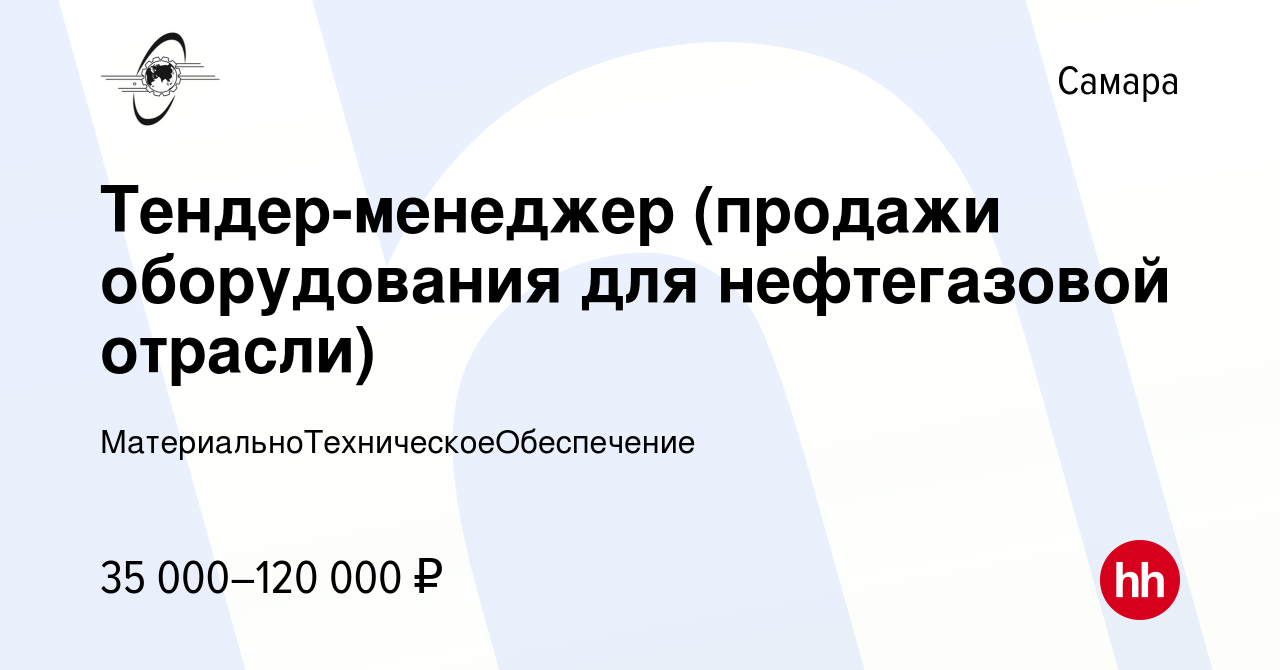 Самара

Тендер-менеджер (продажи оборудования для нефтегазовой отрасли)

МатериальноТехническоеОбеспечение

35 000–120 000 ₽

hh